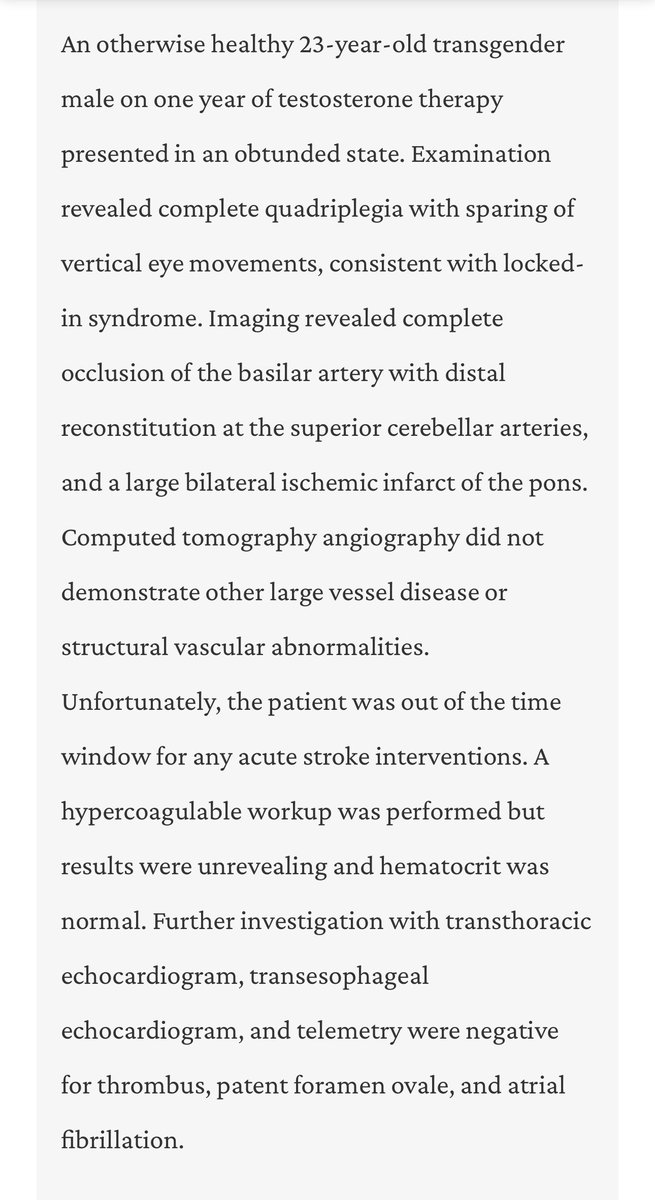 An otherwise healthy 23-year-old transgender male on one year of testosterone therapy presented in an obtunded state. Examination revealed complete quadriplegia with sparing of vertical eye movements, consistent with locked-in syndrome. Imaging revealed complete occlusion of the basilar artery with distal reconstitution at the superior cerebellar arteries, and a large bilateral ischemic infarct of the pons. Computed tomography angiography did not demonstrate other large vessel disease or structural vascular abnormalities. Unfortunately, the patient was out of the time window for any acute stroke interventions. A hypercoagulable workup was performed but results were unrevealing and hematocrit was normal. Further investigation with transthoracic echocardiogram, transesophageal echocardiogram, and telemetry were negative for thrombus, patent foramen ovale, and atrial fibrillation.